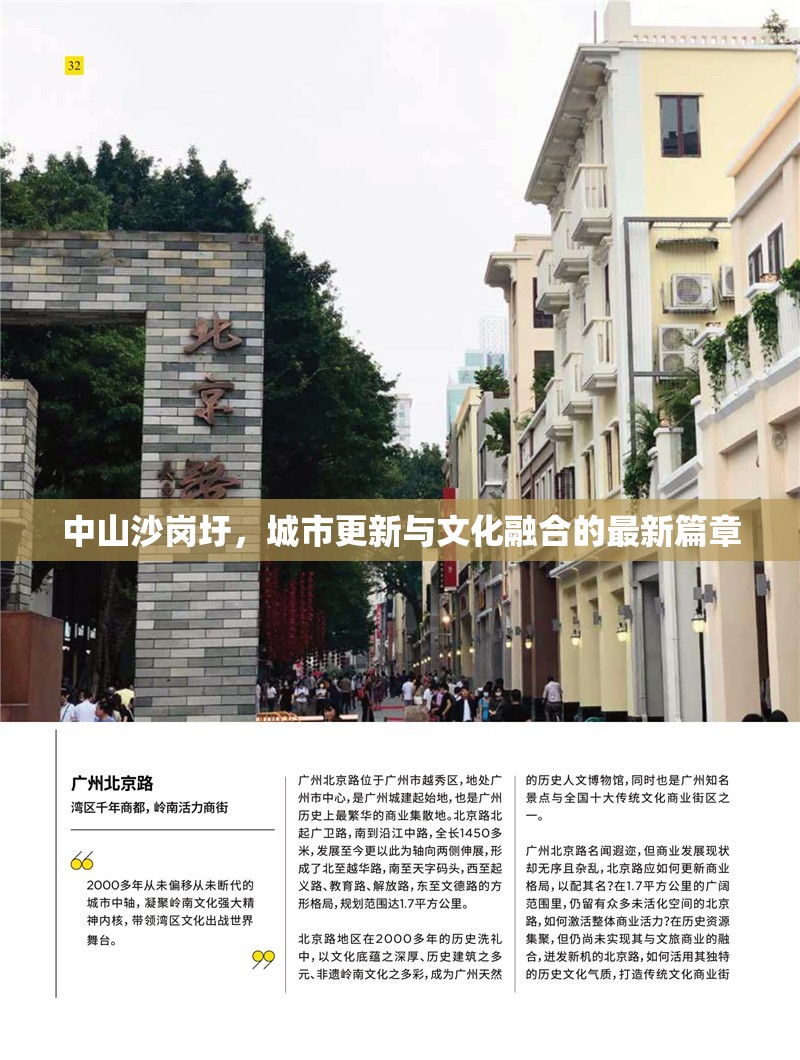 32

北京路

中山沙岗圩，城市更新与文化融合的最新篇章

广州北京路

湾区千年商都，岭南活力商街

2000多年从未偏移从未断代的城市中轴，凝聚岭南文化强大精神内核，带领湾区文化出战世界舞台。

广州北京路位于广州市越秀区，地处广州市中心，是广州城建起始地，也是广州历史上最繁华的商业集散地。北京路北起广卫路，南到沿江中路，全长1450多米，发展至今更以此为轴向两侧伸展，形成了北至越华路，南至天字码头，西至起义路、教育路、解放路，东至文德路的方形格局，规划范围达1.7平方公里。

北京路地区在2000多年的历史洗礼中，以文化底蕴之深厚、历史建筑之多元、非遗岭南文化之多彩，成为广州天然的历史人文博物馆，同时也是广州知名景点与全国十大传统文化商业街区之一。

广州北京路名闻遐迩，但商业发展现状却无序且杂乱，北京路应如何更新商业格局，以配其名?在1.7平方公里的广阔范围里，仍留有众多未活化空间的北京路，如何激活整体商业活力?在历史资源集聚，但仍尚未实现其与文旅商业的融合，迸发新机的北京路，如何活用其独特的历史文化气质，打造传统文化商业街